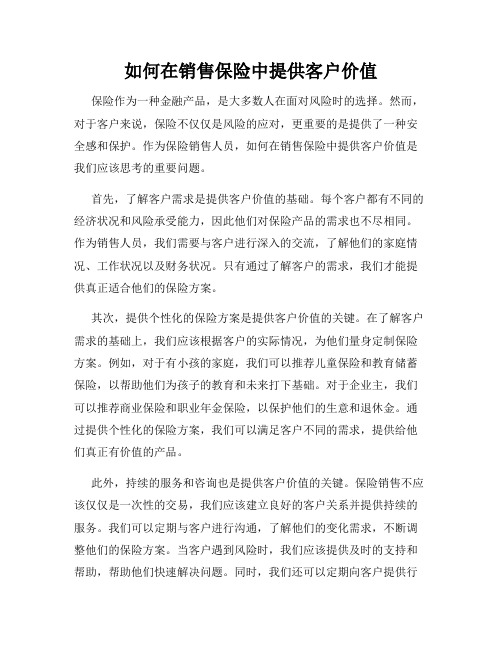 如何在销售保险中提供客户价值

保险作为一种金融产品，是大多数人在面对风险时的选择。然而，对于客户来说，保险不仅仅是风险的应对，更重要的是提供了一种安全感和保护。作为保险销售人员，如何在销售保险中提供客户价值是我们应该思考的重要问题。

首先，了解客户需求是提供客户价值的基础。每个客户都有不同的经济状况和风险承受能力，因此他们对保险产品的需求也不尽相同。作为销售人员，我们需要与客户进行深入的交流，了解他们的家庭情况、工作状况以及财务状况。只有通过了解客户的需求，我们才能提供真正适合他们的保险方案。

其次，提供个性化的保险方案是提供客户价值的关键。在了解客户需求的基础上，我们应该根据客户的实际情况，为他们量身定制保险方案。例如，对于有小孩的家庭，我们可以推荐儿童保险和教育储蓄保险，以帮助他们为孩子的教育和未来打下基础。对于企业主，我们可以推荐商业保险和职业年金保险，以保护他们的生意和退休金。通过提供个性化的保险方案，我们可以满足客户不同的需求，提供给他们真正有价值的产品。

此外，持续的服务和咨询也是提供客户价值的关键。保险销售不应该仅仅是一次性的交易，我们应该建立良好的客户关系并提供持续的服务。我们可以定期与客户进行沟通，了解他们的变化需求，不断调整他们的保险方案。当客户遇到风险时，我们应该提供及时的支持和帮助，帮助他们快速解决问题。同时，我们还可以定期向客户提供行